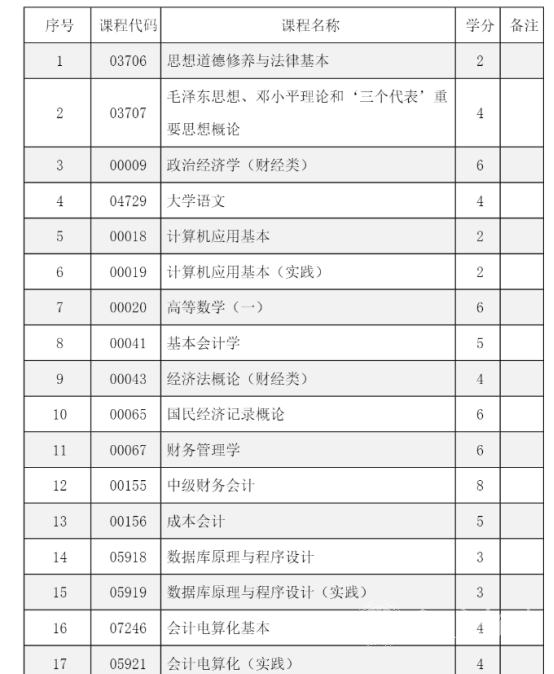 | 序号 | 课程代码 | 课程名称 | 学分 | 备注 |
|---|---|---|---|---|
| 1 | 03706 | 思想道德修养与法律基本 | 2 | |
| 2 | 03707 | 毛泽东思想、邓小平理论和‘三个代表’重要思想概论 | 4 | |
| 3 | 00009 | 政治经济学（财经类） | 6 | |
| 4 | 04729 | 大学语文 | 4 | |
| 5 | 00018 | 计算机应用基本 | 2 | |
| 6 | 00019 | 计算机应用基本（实践） | 2 | |
| 7 | 00020 | 高等数学（一） | 6 | |
| 8 | 00041 | 基本会计学 | 5 | |
| 9 | 00043 | 经济法概论（财经类） | 4 | |
| 10 | 00065 | 国民经济记录概论 | 6 | |
| 11 | 00067 | 财务管理学 | 6 | |
| 12 | 00155 | 中级财务会计 | 8 | |
| 13 | 00156 | 成本会计 | 5 | |
| 14 | 05918 | 数据库原理与程序设计 | 3 | |
| 15 | 05919 | 数据库原理与程序设计（实践） | 3 | |
| 16 | 07246 | 会计电算化基本 | 4 | |
| 17 | 05921 | 会计电算化（实践） | 4 | |